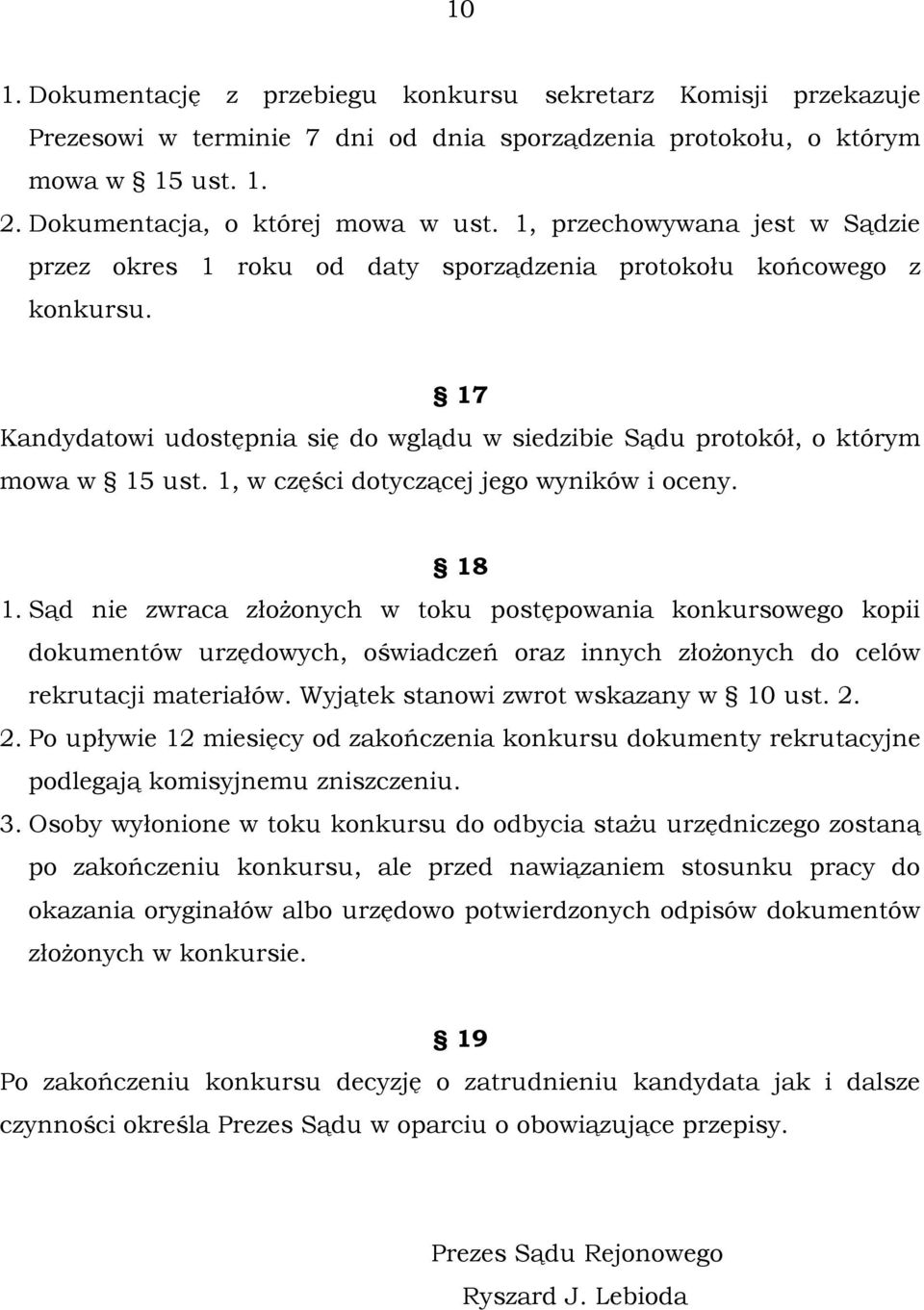 10

1. Dokumentację z przebiegu konkursu sekretarz Komisji przekazuje Prezesowi w terminie 7 dni od dnia sporządzenia protokołu, o którym mowa w § 15 ust. 1.
2. Dokumentacja, o której mowa w ust. 1, przechowywana jest w Sądzie przez okres 1 roku od daty sporządzenia protokołu końcowego z konkursu.

§ 17

Kandydatowi udostępnia się do wglądu w siedzibie Sądu protokół, o którym mowa w § 15 ust. 1, w części dotyczącej jego wyników i oceny.

§ 18

1. Sąd nie zwraca złożonych w toku postępowania konkursowego kopii dokumentów urzędowych, oświadczeń oraz innych złożonych do celów rekrutacji materiałów. Wyjątek stanowi zwrot wskazany w § 10 ust. 2.
2. Po upływie 12 miesięcy od zakończenia konkursu dokumenty rekrutacyjne podlegają komisyjnemu zniszczeniu.
3. Osoby wyłonione w toku konkursu do odbycia stażu urzędniczego zostaną po zakończeniu konkursu, ale przed nawiązaniem stosunku pracy do okazania oryginałów albo urzędowo potwierdzonych odpisów dokumentów złożonych w konkursie.

§ 19

Po zakończeniu konkursu decyzję o zatrudnieniu kandydata jak i dalsze czynności określa Prezes Sądu w oparciu o obowiązujące przepisy.

Prezes Sądu Rejonowego
Ryszard J. Lebioda